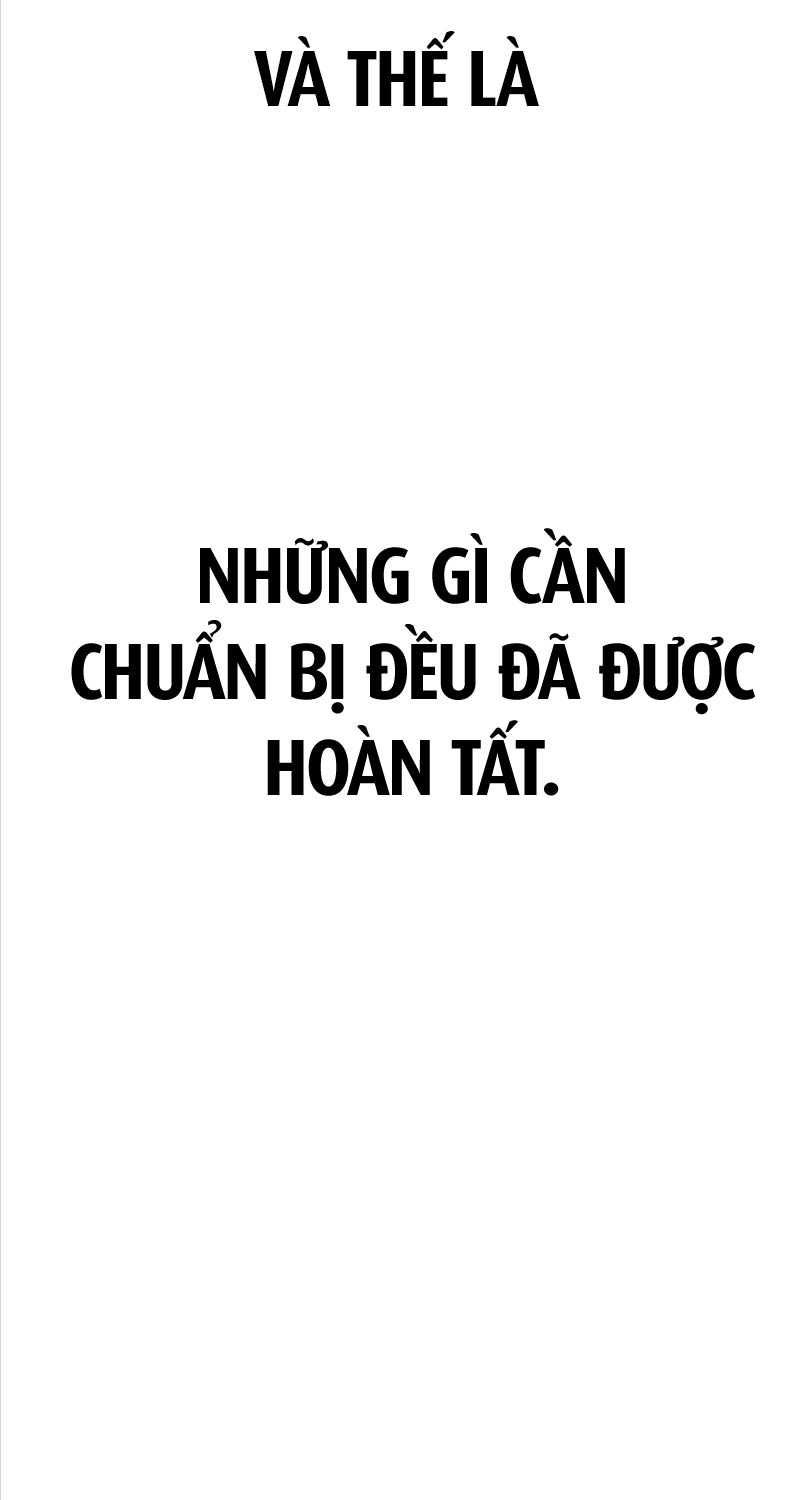 VÀ THẾ LÀ

NHỮNG GÌ CẦN CHUẨN BỊ ĐỀU ĐÃ ĐƯỢC HOÀN TẤT.